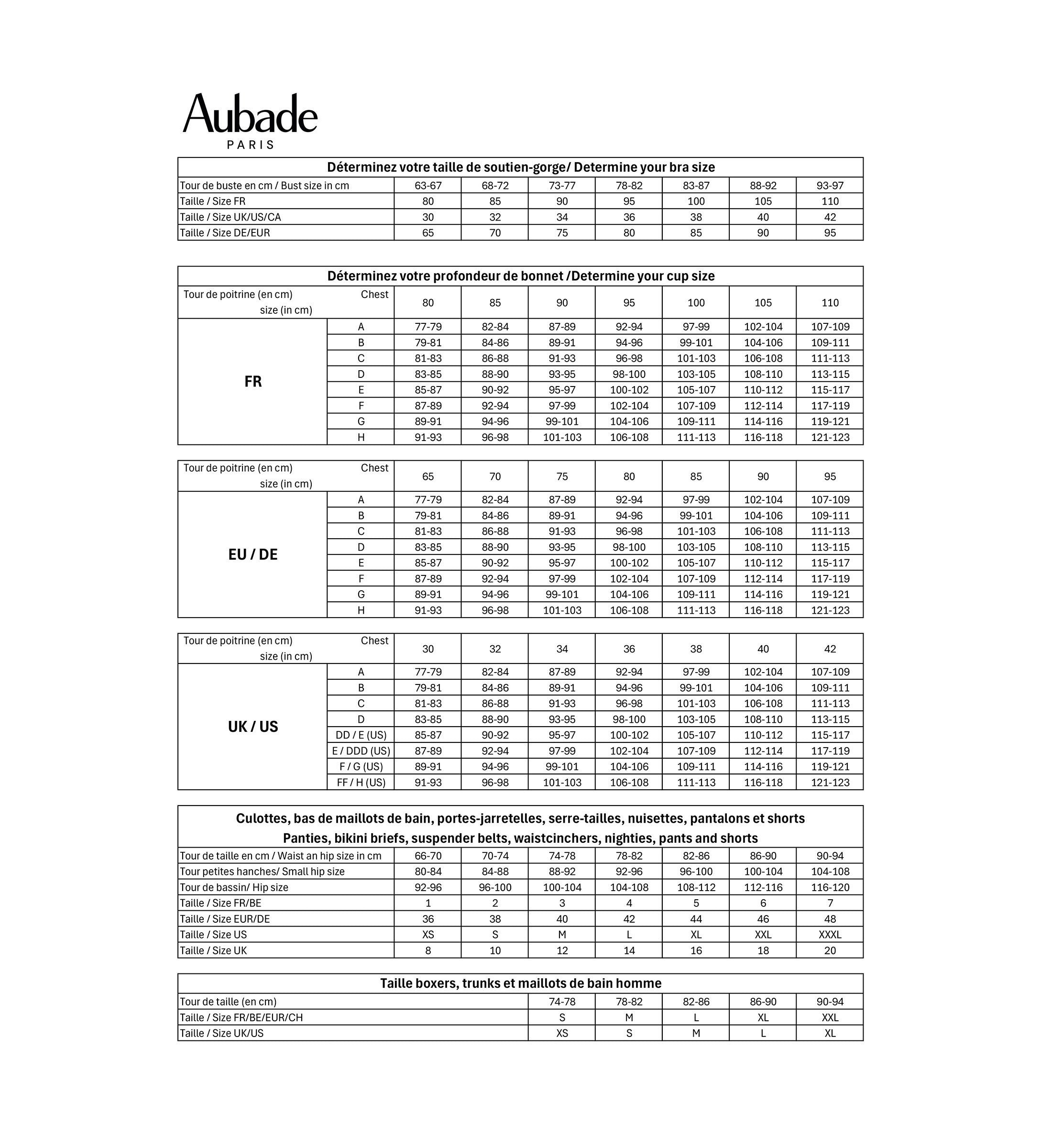 Aubade
PARIS

Déterminez votre taille de soutien-gorge/ Determine your bra size

| Tour de buste en cm / Bust size in cm | 63-67 | 68-72 | 73-77 | 78-82 | 83-87 | 88-92 | 93-97 |
|---|---|---|---|---|---|---|---|
| Taille / Size FR | 80 | 85 | 90 | 95 | 100 | 105 | 110 |
| Taille / Size UK/US/CA | 30 | 32 | 34 | 36 | 38 | 40 | 42 |
| Taille / Size DE/EUR | 65 | 70 | 75 | 80 | 85 | 90 | 95 |

Déterminez votre profondeur de bonnet /Determine your cup size

| Tour de poitrine (en cm) Chest size (in cm) | | 80 | 85 | 90 | 95 | 100 | 105 | 110 |
|---|---|---|---|---|---|---|---|---|
| FR | A | 77-79 | 82-84 | 87-89 | 92-94 | 97-99 | 102-104 | 107-109 |
| | B | 79-81 | 84-86 | 89-91 | 94-96 | 99-101 | 104-106 | 109-111 |
| | C | 81-83 | 86-88 | 91-93 | 96-98 | 101-103 | 106-108 | 111-113 |
| | D | 83-85 | 88-90 | 93-95 | 98-100 | 103-105 | 108-110 | 113-115 |
| | E | 85-87 | 90-92 | 95-97 | 100-102 | 105-107 | 110-112 | 115-117 |
| | F | 87-89 | 92-94 | 97-99 | 102-104 | 107-109 | 112-114 | 117-119 |
| | G | 89-91 | 94-96 | 99-101 | 104-106 | 109-111 | 114-116 | 119-121 |
| | H | 91-93 | 96-98 | 101-103 | 106-108 | 111-113 | 116-118 | 121-123 |

| Tour de poitrine (en cm) Chest size (in cm) | | 65 | 70 | 75 | 80 | 85 | 90 | 95 |
|---|---|---|---|---|---|---|---|---|
| EU / DE | A | 77-79 | 82-84 | 87-89 | 92-94 | 97-99 | 102-104 | 107-109 |
| | B | 79-81 | 84-86 | 89-91 | 94-96 | 99-101 | 104-106 | 109-111 |
| | C | 81-83 | 86-88 | 91-93 | 96-98 | 101-103 | 106-108 | 111-113 |
| | D | 83-85 | 88-90 | 93-95 | 98-100 | 103-105 | 108-110 | 113-115 |
| | E | 85-87 | 90-92 | 95-97 | 100-102 | 105-107 | 110-112 | 115-117 |
| | F | 87-89 | 92-94 | 97-99 | 102-104 | 107-109 | 112-114 | 117-119 |
| | G | 89-91 | 94-96 | 99-101 | 104-106 | 109-111 | 114-116 | 119-121 |
| | H | 91-93 | 96-98 | 101-103 | 106-108 | 111-113 | 116-118 | 121-123 |

| Tour de poitrine (en cm) Chest size (in cm) | | 30 | 32 | 34 | 36 | 38 | 40 | 42 |
|---|---|---|---|---|---|---|---|---|
| UK / US | A | 77-79 | 82-84 | 87-89 | 92-94 | 97-99 | 102-104 | 107-109 |
| | B | 79-81 | 84-86 | 89-91 | 94-96 | 99-101 | 104-106 | 109-111 |
| | C | 81-83 | 86-88 | 91-93 | 96-98 | 101-103 | 106-108 | 111-113 |
| | D | 83-85 | 88-90 | 93-95 | 98-100 | 103-105 | 108-110 | 113-115 |
| | DD / E (US) | 85-87 | 90-92 | 95-97 | 100-102 | 105-107 | 110-112 | 115-117 |
| | E / DDD (US) | 87-89 | 92-94 | 97-99 | 102-104 | 107-109 | 112-114 | 117-119 |
| | F / G (US) | 89-91 | 94-96 | 99-101 | 104-106 | 109-111 | 114-116 | 119-121 |
| | FF / H (US) | 91-93 | 96-98 | 101-103 | 106-108 | 111-113 | 116-118 | 121-123 |

Culottes, bas de maillots de bain, portes-jarretelles, serre-tailles, nuisettes, pantalons et shorts
Panties, bikini briefs, suspender belts, waistcinchers, nighties, pants and shorts

| Tour de taille en cm / Waist an hip size in cm | 66-70 | 70-74 | 74-78 | 78-82 | 82-86 | 86-90 | 90-94 |
|---|---|---|---|---|---|---|---|
| Tour petites hanches/ Small hip size | 80-84 | 84-88 | 88-92 | 92-96 | 96-100 | 100-104 | 104-108 |
| Tour de bassin/ Hip size | 92-96 | 96-100 | 100-104 | 104-108 | 108-112 | 112-116 | 116-120 |
| Taille / Size FR/BE | 1 | 2 | 3 | 4 | 5 | 6 | 7 |
| Taille / Size EUR/DE | 36 | 38 | 40 | 42 | 44 | 46 | 48 |
| Taille / Size US | XS | S | M | L | XL | XXL | XXXL |
| Taille / Size UK | 8 | 10 | 12 | 14 | 16 | 18 | 20 |

Taille boxers, trunks et maillots de bain homme

| Tour de taille (en cm) | 74-78 | 78-82 | 82-86 | 86-90 | 90-94 |
|---|---|---|---|---|---|
| Taille / Size FR/BE/EUR/CH | S | M | L | XL | XXL |
| Taille / Size UK/US | XS | S | M | L | XL |